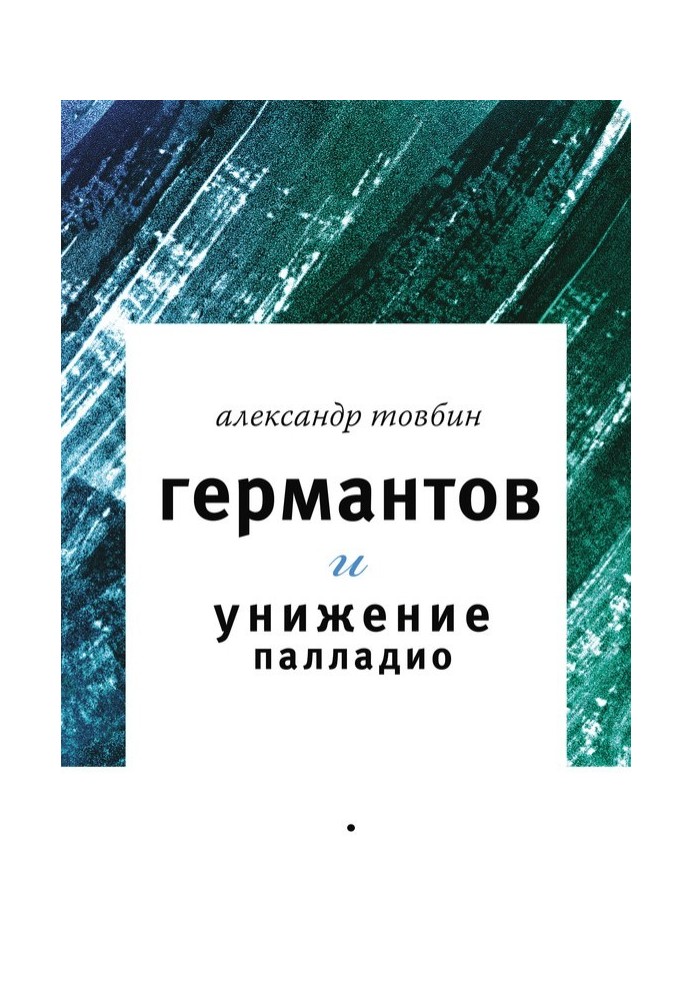 александр товбин

германтов

и

унижение
палладио